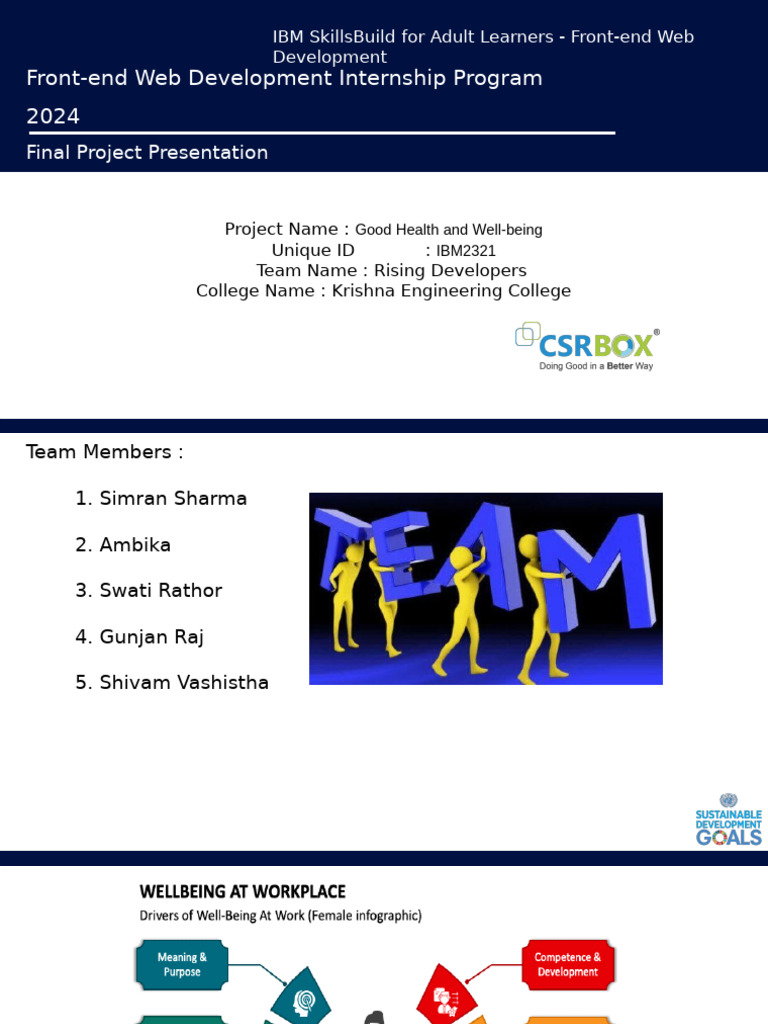 IBM SkillsBuild for Adult Learners - Front-end Web Development

Front-end Web Development Internship Program 2024

Final Project Presentation

Project Name : Good Health and Well-being
Unique ID : IBM2321
Team Name : Rising Developers
College Name : Krishna Engineering College

CSRBOX®
Doing Good in a Better Way

Team Members :

1. Simran Sharma
2. Ambika
3. Swati Rathor
4. Gunjan Raj
5. Shivam Vashistha

TEAM

SUSTAINABLE DEVELOPMENT GOALS

WELLBEING AT WORKPLACE
Drivers of Well-Being At Work (Female infographic)

Meaning & Purpose

Competence & Development